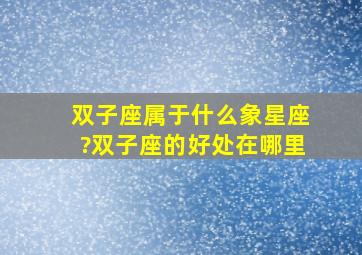 双子座属于什么象星座?双子座的好处在哪里